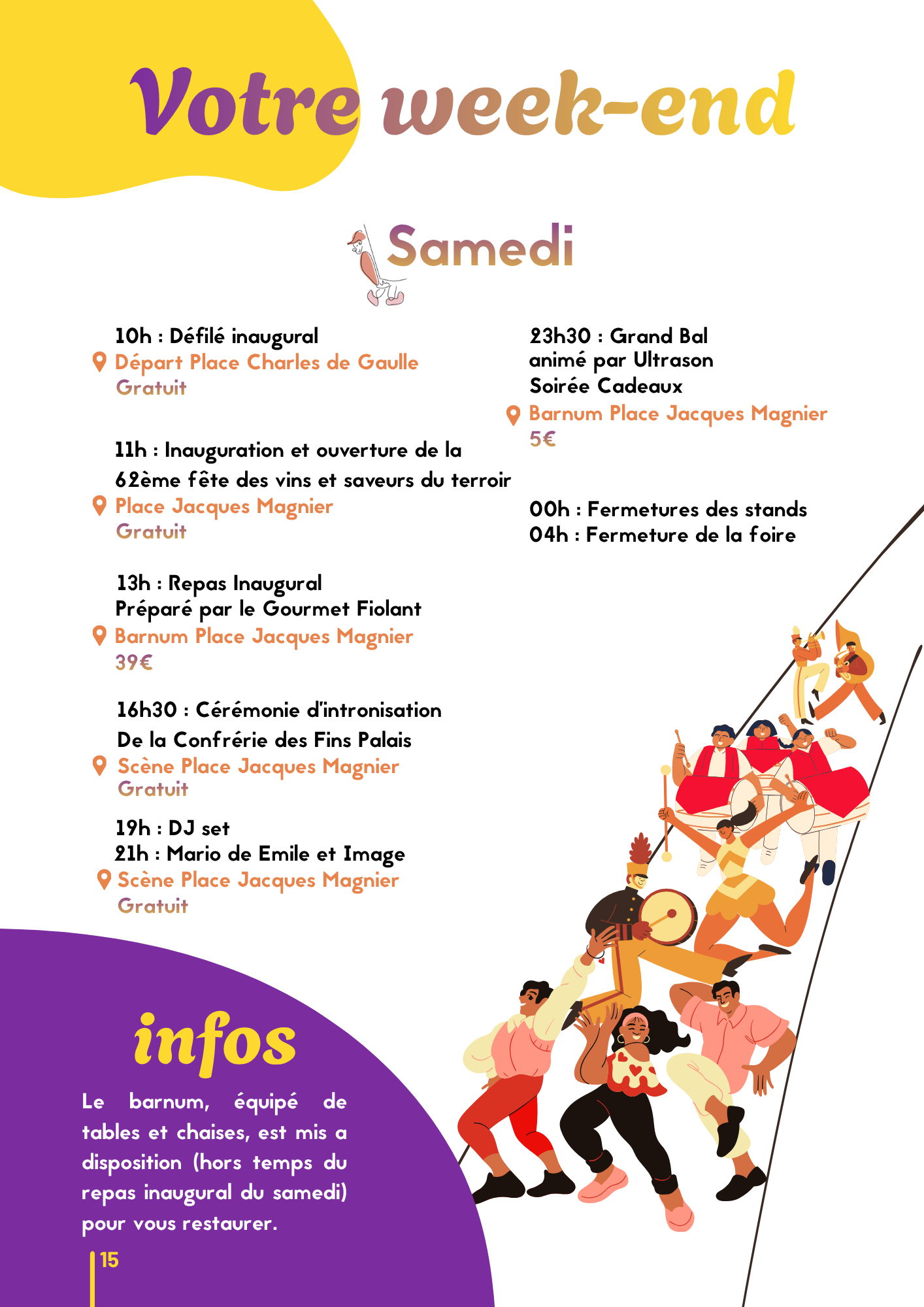 Votre week-end

Samedi

10h : Défilé inaugural
Départ Place Charles de Gaulle
Gratuit

11h : Inauguration et ouverture de la 62ème fête des vins et saveurs du terroir
Place Jacques Magnier
Gratuit

13h : Repas Inaugural
Préparé par le Gourmet Fiolant
Barnum Place Jacques Magnier
39€

16h30 : Cérémonie d'intronisation
De la Confrérie des Fins Palais
Scène Place Jacques Magnier
Gratuit

19h : DJ set
21h : Mario de Emile et Image
Scène Place Jacques Magnier
Gratuit

23h30 : Grand Bal
animé par Ultrason
Soirée Cadeaux
Barnum Place Jacques Magnier
5€

00h : Fermetures des stands
04h : Fermeture de la foire

infos

Le barnum, équipé de tables et chaises, est mis a disposition (hors temps du repas inaugural du samedi) pour vous restaurer.

15